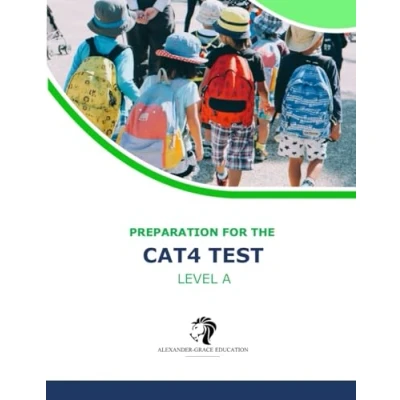 PREPARATION FOR THE

CAT4 TEST

LEVEL A

ALEXANDER-GRACE EDUCATION